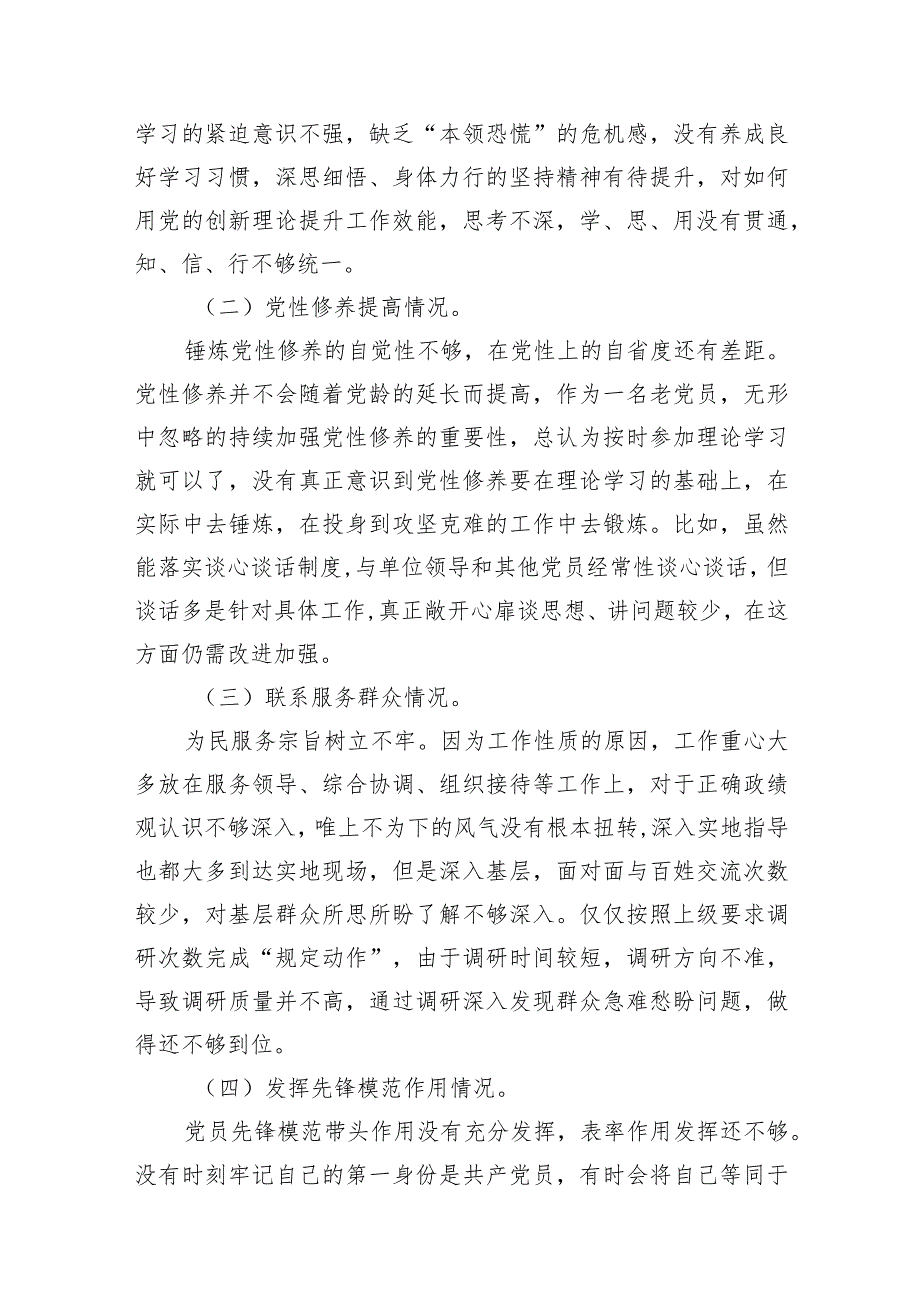 学习的紧迫意识不强，缺乏“本领恐慌”的危机感，没有养成良好学习习惯，深思细悟、身体力行的坚持精神有待提升，对如何用党的创新理论提升工作效能，思考不深，学、思、用没有贯通，知、信、行不够统一。

（二）党性修养提高情况。

锤炼党性修养的自觉性不够，在党性上的自省度还有差距。党性修养并不会随着党龄的延长而提高，作为一名老党员，无形中忽略的持续加强党性修养的重要性，总认为按时参加理论学习就可以了，没有真正意识到党性修养要在理论学习的基础上，在实际中去锤炼，在投身到攻坚克难的工作中去锻炼。比如，虽然能落实谈心谈话制度，与单位领导和其他党员经常性谈心谈话，但谈话多是针对具体工作，真正敞开心扉谈思想、讲问题较少，在这方面仍需改进加强。

（三）联系服务群众情况。

为民服务宗旨树立不牢。因为工作性质的原因，工作重心大多放在服务领导、综合协调、组织接待等工作上，对于正确政绩观认识不够深入，唯上不为下的风气没有根本扭转，深入实地指导也都大多到达实地现场，但是深入基层，面对面与百姓交流次数较少，对基层群众所思所盼了解不够深入。仅仅按照上级要求调研次数完成“规定动作”，由于调研时间较短，调研方向不准，导致调研质量并不高，通过调研深入发现群众急难愁盼问题，做得还不够到位。

（四）发挥先锋模范作用情况。

党员先锋模范带头作用没有充分发挥，表率作用发挥还不够。没有时刻牢记自己的第一身份是共产党员，有时会将自己等同于